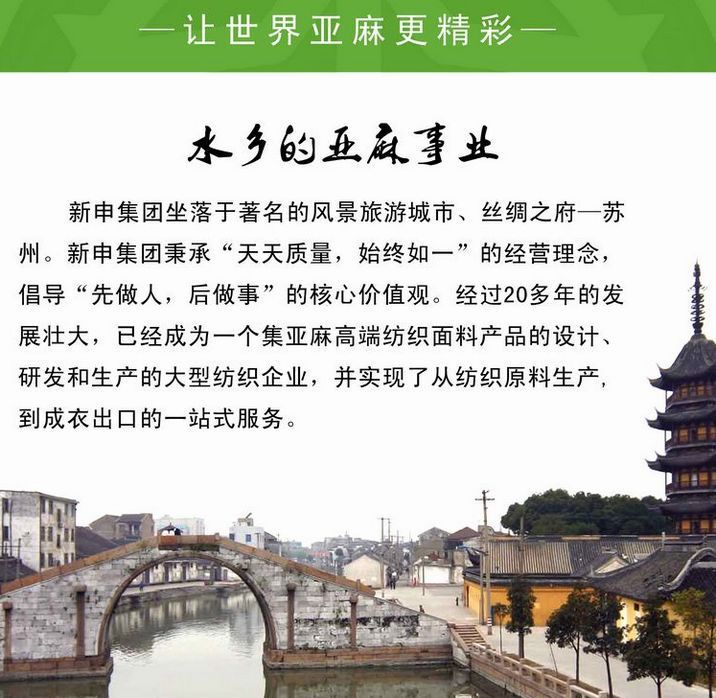 —让世界亚麻更精彩—

水乡的亚麻事业

新申集团坐落于著名的风景旅游城市、丝绸之府—苏州。新申集团秉承“天天质量，始终如一”的经营理念，倡导“先做人，后做事”的核心价值观。经过20多年的发展壮大，已经成为一个集亚麻高端纺织面料产品的设计、研发和生产的大型纺织企业，并实现了从纺织原料生产，到成衣出口的一站式服务。